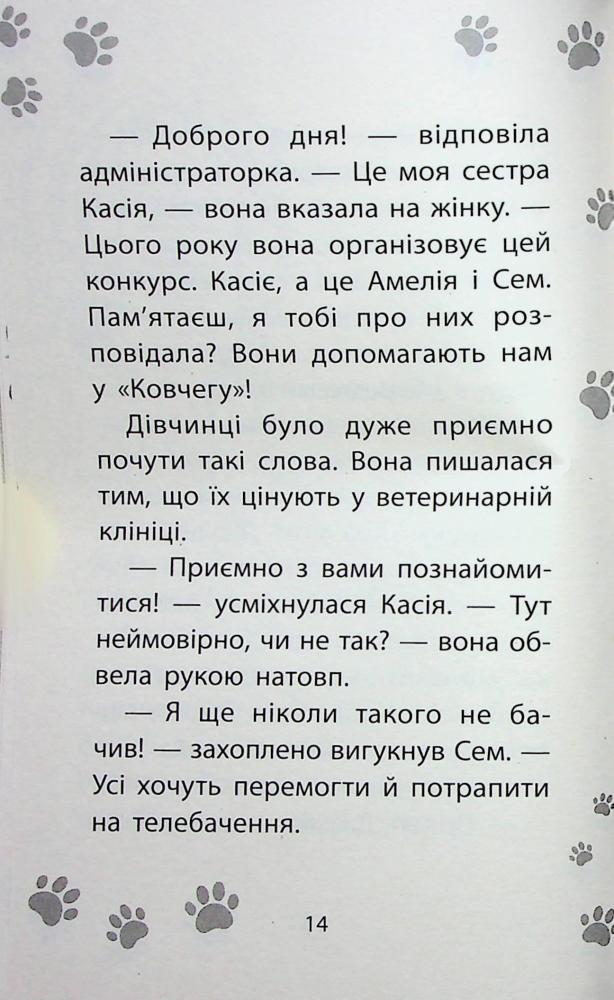 — Доброго дня! — відповіла адміністраторка. — Це моя сестра Касія, — вона вказала на жінку. — Цього року вона організовує цей конкурс. Касіє, а це Амелія і Сем. Пам'ятаєш, я тобі про них розповідала? Вони допомагають нам у «Ковчегу»!

Дівчинці було дуже приємно почути такі слова. Вона пишалася тим, що їх цінують у ветеринарній клініці.

— Приємно з вами познайомитися! — усміхнулася Касія. — Тут неймовірно, чи не так? — вона обвела рукою натовп.

— Я ще ніколи такого не бачив! — захоплено вигукнув Сем. — Усі хочуть перемогти й потрапити на телебачення.

14